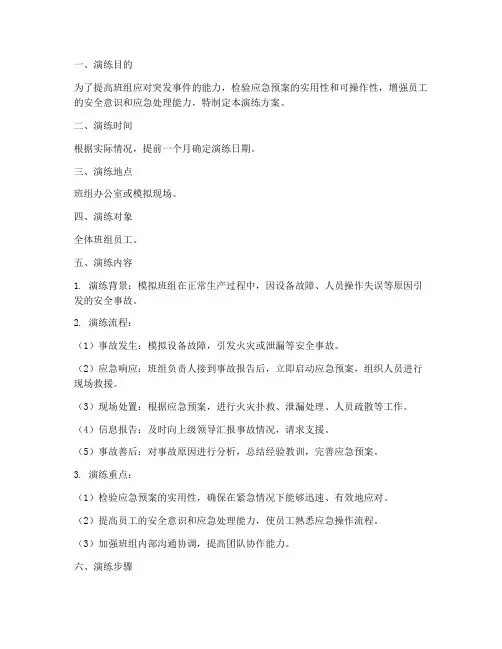 一、演练目的

为了提高班组应对突发事件的能力，检验应急预案的实用性和可操作性，增强员工的安全意识和应急处理能力，特制定本演练方案。

二、演练时间

根据实际情况，提前一个月确定演练日期。

三、演练地点

班组办公室或模拟现场。

四、演练对象

全体班组员工。

五、演练内容

1. 演练背景：模拟班组在正常生产过程中，因设备故障、人员操作失误等原因引发的安全事故。

2. 演练流程：

（1）事故发生：模拟设备故障，引发火灾或泄漏等安全事故。

（2）应急响应：班组负责人接到事故报告后，立即启动应急预案，组织人员进行现场救援。

（3）现场处置：根据应急预案，进行火灾扑救、泄漏处理、人员疏散等工作。

（4）信息报告：及时向上级领导汇报事故情况，请求支援。

（5）事故善后：对事故原因进行分析，总结经验教训，完善应急预案。

3. 演练重点：

（1）检验应急预案的实用性，确保在紧急情况下能够迅速、有效地应对。

（2）提高员工的安全意识和应急处理能力，使员工熟悉应急操作流程。

（3）加强班组内部沟通协调，提高团队协作能力。

六、演练步骤